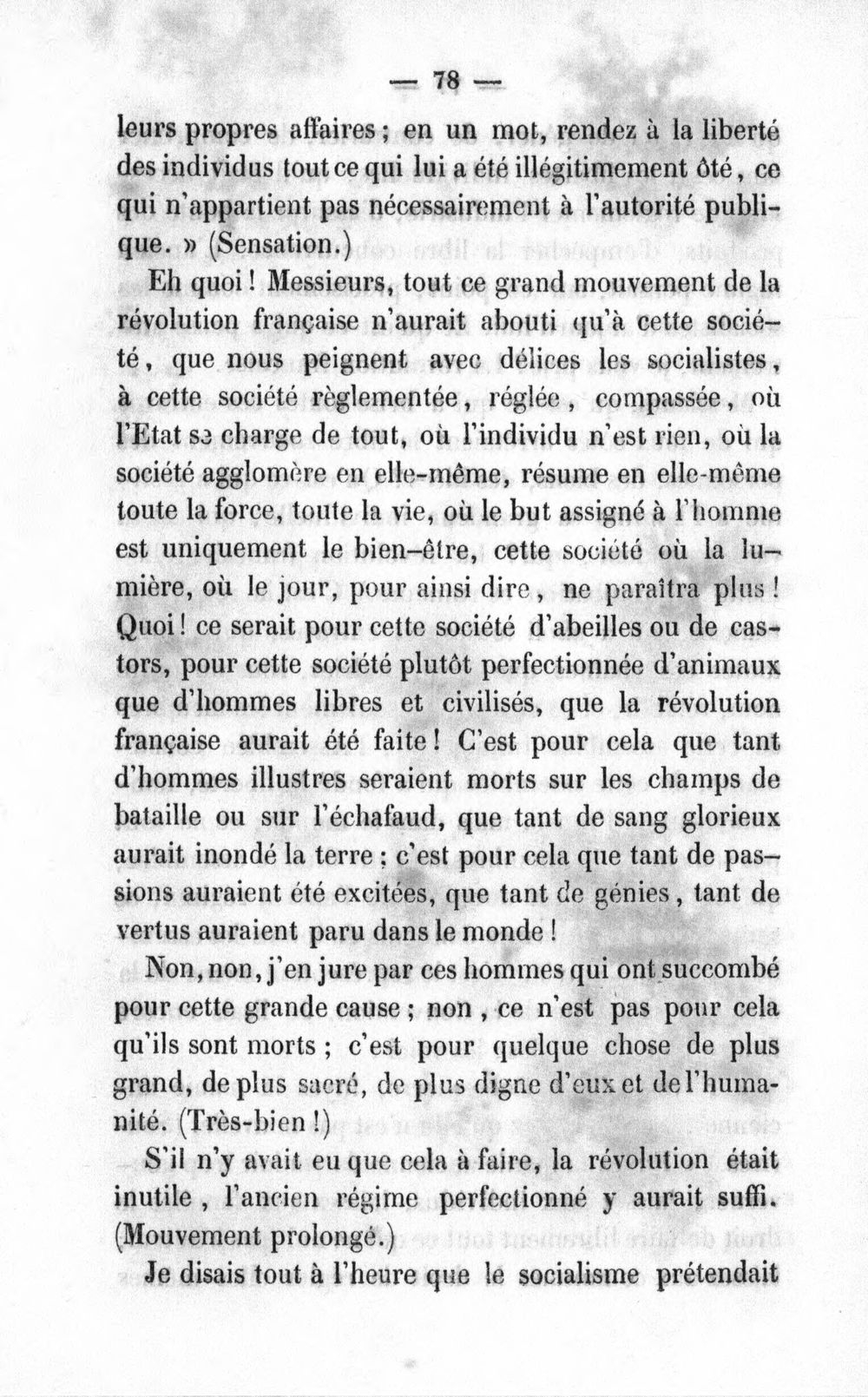 — 78 —

leurs propres affaires ; en un mot, rendez à la liberté des individus tout ce qui lui a été illégitimement ôté, ce qui n'appartient pas nécessairement à l'autorité publique. » (Sensation.)

Eh quoi ! Messieurs, tout ce grand mouvement de la révolution française n'aurait abouti qu'à cette société, que nous peignent avec délices les socialistes, à cette société règlementée, réglée, compassée, où l'Etat se charge de tout, où l'individu n'est rien, où la société agglomère en elle-même, résume en elle-même toute la force, toute la vie, où le but assigné à l'homme est uniquement le bien-être, cette société où la lumière, où le jour, pour ainsi dire, ne paraîtra plus ! Quoi ! ce serait pour cette société d'abeilles ou de castors, pour cette société plutôt perfectionnée d'animaux que d'hommes libres et civilisés, que la révolution française aurait été faite ! C'est pour cela que tant d'hommes illustres seraient morts sur les champs de bataille ou sur l'échafaud, que tant de sang glorieux aurait inondé la terre ; c'est pour cela que tant de passions auraient été excitées, que tant de génies, tant de vertus auraient paru dans le monde !

Non, non, j'en jure par ces hommes qui ont succombé pour cette grande cause ; non, ce n'est pas pour cela qu'ils sont morts ; c'est pour quelque chose de plus grand, de plus sacré, de plus digne d'eux et de l'humanité. (Très-bien !)

S'il n'y avait eu que cela à faire, la révolution était inutile, l'ancien régime perfectionné y aurait suffi. (Mouvement prolongé.)

Je disais tout à l'heure que le socialisme prétendait